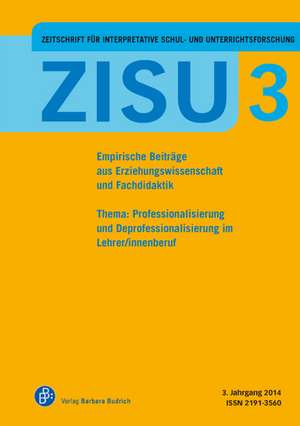 ZEITSCHRIFT FÜR INTERPRETATIVE SCHUL- UND UNTERRICHTSFORSCHUNG

ZISU 3

Empirische Beiträge aus Erziehungswissenschaft und Fachdidaktik

Thema: Professionalisierung und Deprofessionalisierung im Lehrer/innenberuf

Verlag Barbara Budrich

3. Jahrgang 2014
ISSN 2191-3560